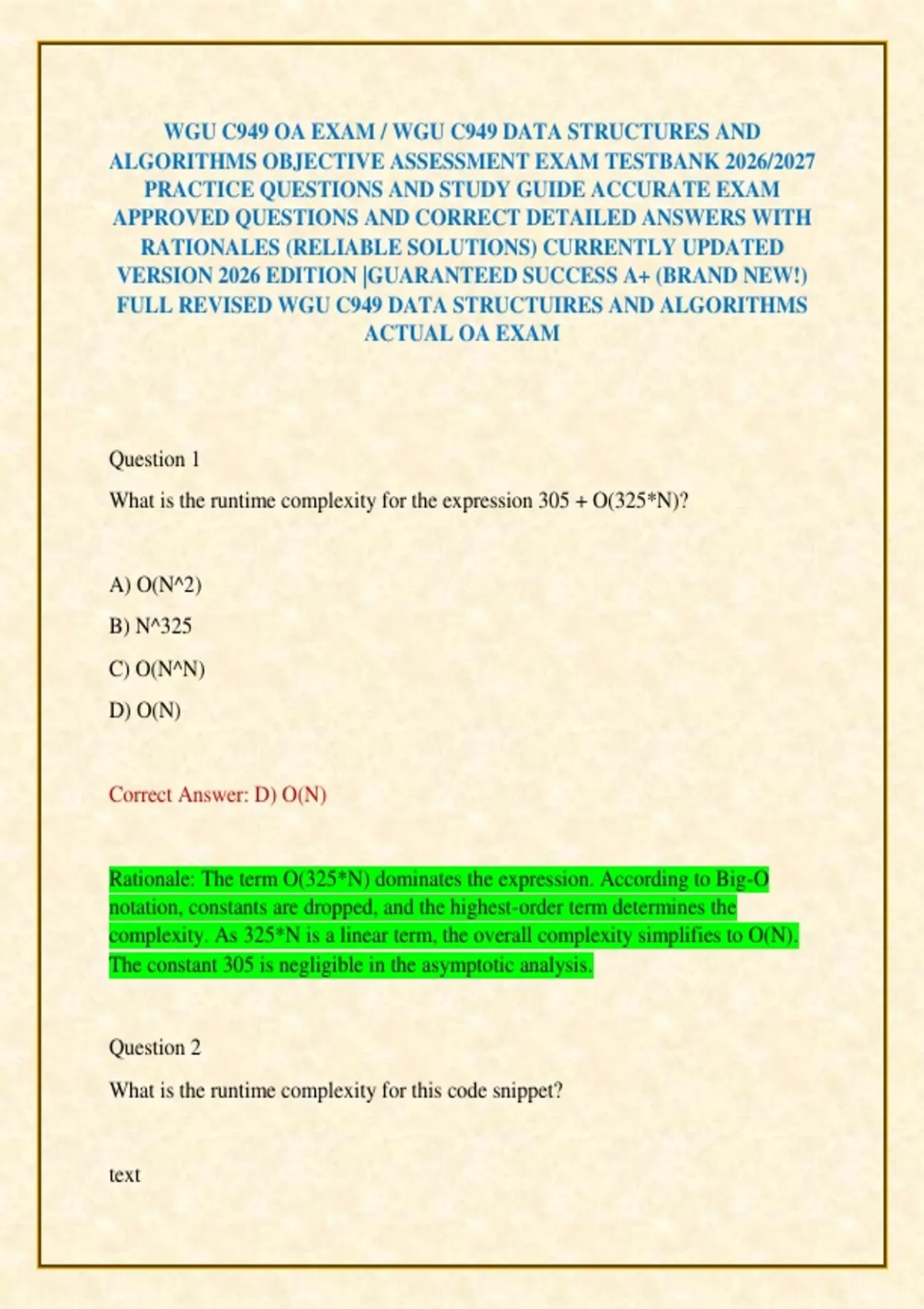 WGU C949 OA EXAM / WGU C949 DATA STRUCTURES AND ALGORITHMS OBJECTIVE ASSESSMENT EXAM TESTBANK 2026/2027 PRACTICE QUESTIONS AND STUDY GUIDE ACCURATE EXAM APPROVED QUESTIONS AND CORRECT DETAILED ANSWERS WITH RATIONALES (RELIABLE SOLUTIONS) CURRENTLY UPDATED VERSION 2026 EDITION |GUARANTEED SUCCESS A+ (BRAND NEW!) FULL REVISED WGU C949 DATA STRUCTUIRES AND ALGORITHMS ACTUAL OA EXAM

Question 1

What is the runtime complexity for the expression 305 + O(325*N)?

A) O(N^2)

B) N^325

C) O(N^N)

D) O(N)

Correct Answer: D) O(N)

Rationale: The term O(325*N) dominates the expression. According to Big-O notation, constants are dropped, and the highest-order term determines the complexity. As 325*N is a linear term, the overall complexity simplifies to O(N). The constant 305 is negligible in the asymptotic analysis.

Question 2

What is the runtime complexity for this code snippet?

text